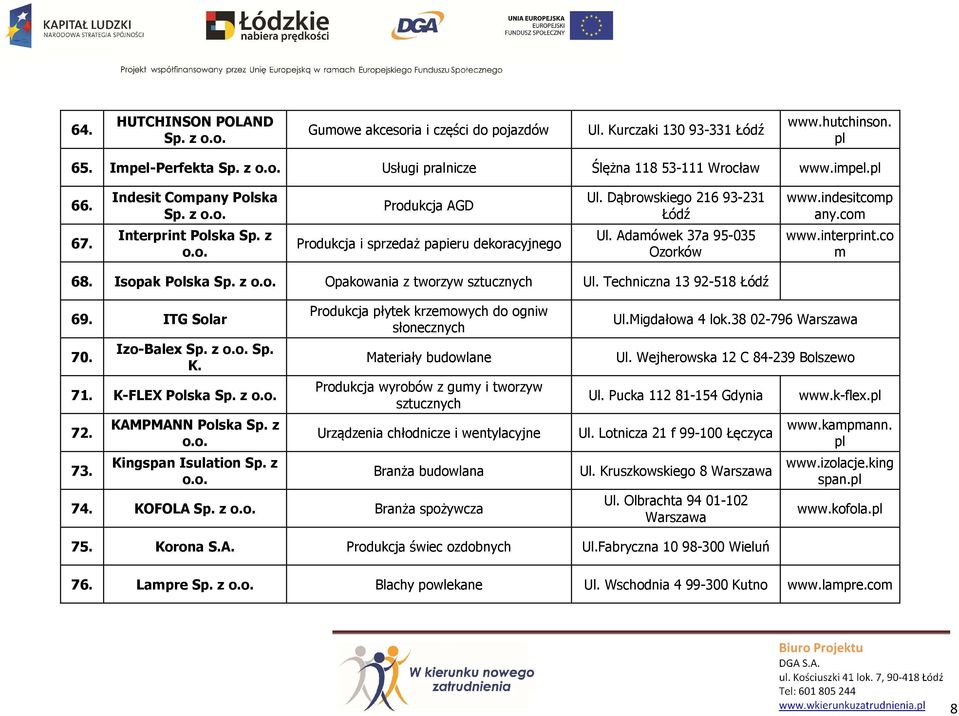 KAPITAŁ LUDZKI
NARODOWA STRATEGIA SPÓJNOŚCI

Łódzkie
nabiera prędkości

DGA

UNIA EUROPEJSKA
EUROPEJSKI
FUNDUSZ SPOŁECZNY

Projekt współfinansowany przez Unię Europejską w ramach Europejskiego Funduszu Społecznego

| | | | | |
|---|---|---|---|---|
| 64. | HUTCHINSON POLAND Sp. z o.o. | Gumowe akcesoria i części do pojazdów | Ul. Kurczaki 130 93-331 Łódź | www.hutchinson.pl |
| 65. | Impel-Perfekta Sp. z o.o. | Usługi pralnicze | Ślężna 118 53-111 Wrocław | www.impel.pl |
| 66. | Indesit Company Polska Sp. z o.o. | Produkcja AGD | Ul. Dąbrowskiego 216 93-231 Łódź | www.indesitcompany.com |
| 67. | Interprint Polska Sp. z o.o. | Produkcja i sprzedaż papieru dekoracyjnego | Ul. Adamówek 37a 95-035 Ozorków | www.interprint.com |
| 68. | Isopak Polska Sp. z o.o. | Opakowania z tworzyw sztucznych | Ul. Techniczna 13 92-518 Łódź | |
| 69. | ITG Solar | Produkcja płytek krzemowych do ogniw słonecznych | Ul.Migdałowa 4 lok.38 02-796 Warszawa | |
| 70. | Izo-Balex Sp. z o.o. Sp. K. | Materiały budowlane | Ul. Wejherowska 12 C 84-239 Bolszewo | |
| 71. | K-FLEX Polska Sp. z o.o. | Produkcja wyrobów z gumy i tworzyw sztucznych | Ul. Pucka 112 81-154 Gdynia | www.k-flex.pl |
| 72. | KAMPMANN Polska Sp. z o.o. | Urządzenia chłodnicze i wentylacyjne | Ul. Lotnicza 21 f 99-100 Łęczyca | www.kampmann.pl |
| 73. | Kingspan Isulation Sp. z o.o. | Branża budowlana | Ul. Kruszkowskiego 8 Warszawa | www.izolacje.kingspan.pl |
| 74. | KOFOLA Sp. z o.o. | Branża spożywcza | Ul. Olbrachta 94 01-102 Warszawa | www.kofola.pl |
| 75. | Korona S.A. | Produkcja świec ozdobnych | Ul.Fabryczna 10 98-300 Wieluń | |
| 76. | Lampre Sp. z o.o. | Blachy powlekane | Ul. Wschodnia 4 99-300 Kutno | www.lampre.com |

W kierunku nowego zatrudnienia

Biuro Projektu
DGA S.A.
ul. Kościuszki 41 lok. 7, 90-418 Łódź
Tel: 601 805 244
www.wkierunkuzatrudnienia.pl

8